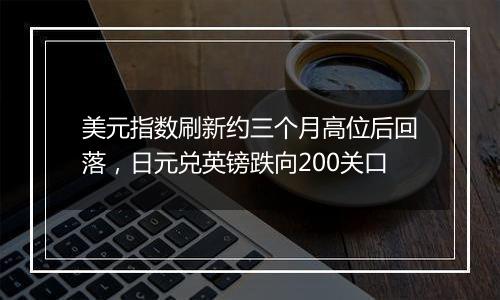 美元指数刷新约三个月高位后回落，日元兑英镑跌向200关口